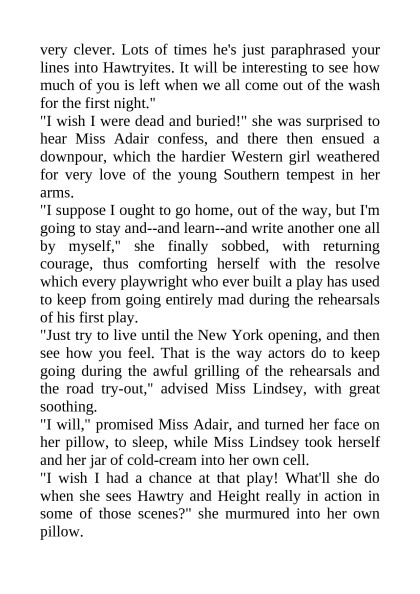 very clever. Lots of times he's just paraphrased your lines into Hawtryites. It will be interesting to see how much of you is left when we all come out of the wash for the first night."

"I wish I were dead and buried!" she was surprised to hear Miss Adair confess, and there then ensued a downpour, which the hardier Western girl weathered for very love of the young Southern tempest in her arms.

"I suppose I ought to go home, out of the way, but I'm going to stay and--and learn--and write another one all by myself," she finally sobbed, with returning courage, thus comforting herself with the resolve which every playwright who ever built a play has used to keep from going entirely mad during the rehearsals of his first play.

"Just try to live until the New York opening, and then see how you feel. That is the way actors do to keep going during the awful grilling of the rehearsals and the road try-out," advised Miss Lindsey, with great soothing.

"I will," promised Miss Adair, and turned her face on her pillow, to sleep, while Miss Lindsey took herself and her jar of cold-cream into her own cell.

"I wish I had a chance at that play! What'll she do when she sees Hawtry and Height really in action in some of those scenes?" she murmured into her own pillow.